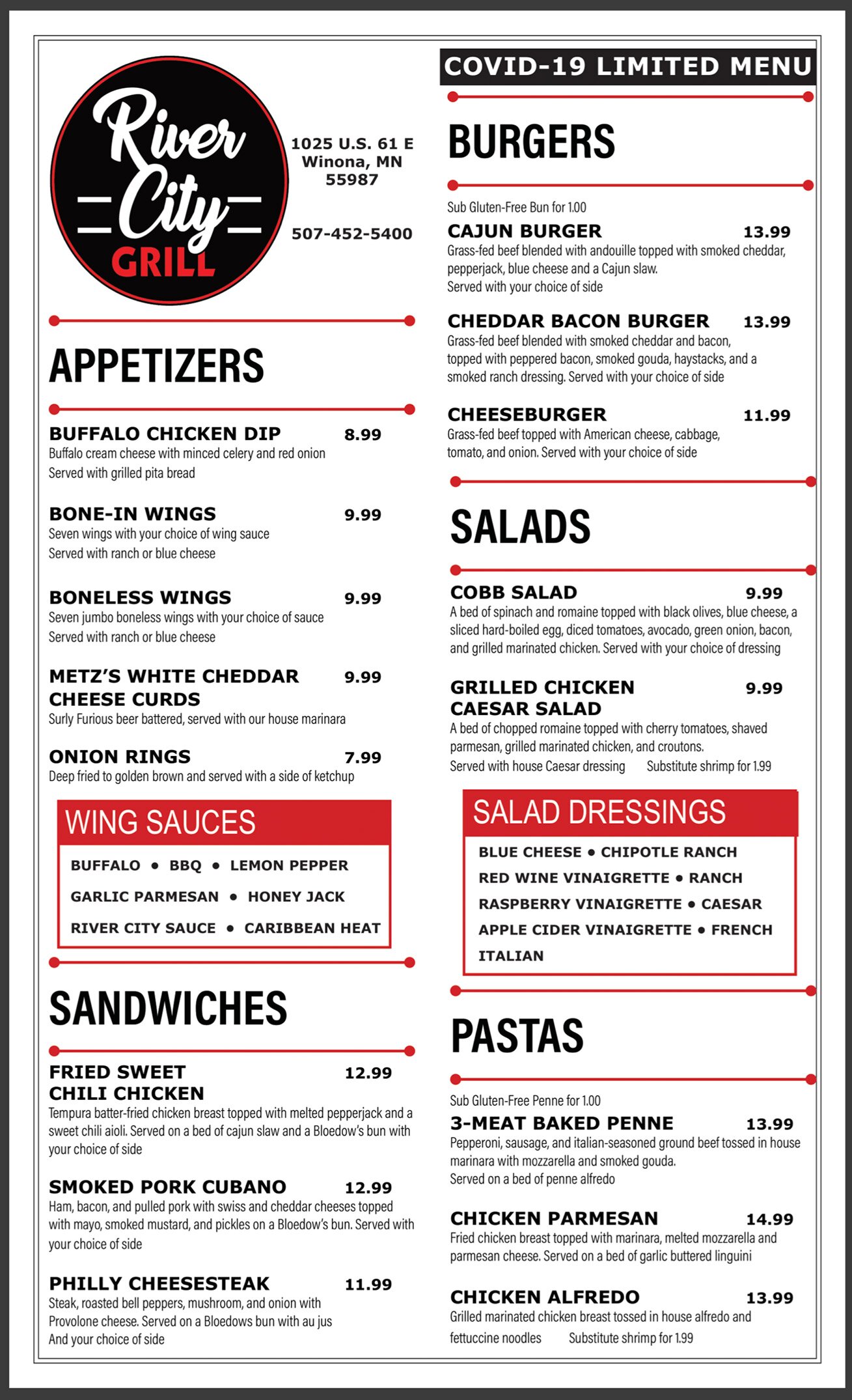 River City GRILL

1025 U.S. 61 E
Winona, MN
55987

507-452-5400

APPETIZERS

BUFFALO CHICKEN DIP 8.99
Buffalo cream cheese with minced celery and red onion
Served with grilled pita bread

BONE-IN WINGS 9.99
Seven wings with your choice of wing sauce
Served with ranch or blue cheese

BONELESS WINGS 9.99
Seven jumbo boneless wings with your choice of sauce
Served with ranch or blue cheese

METZ'S WHITE CHEDDAR CHEESE CURDS 9.99
Surly Furious beer battered, served with our house marinara

ONION RINGS 7.99
Deep fried to golden brown and served with a side of ketchup

WING SAUCES
BUFFALO • BBQ • LEMON PEPPER
GARLIC PARMESAN • HONEY JACK
RIVER CITY SAUCE • CARIBBEAN HEAT

SANDWICHES

FRIED SWEET CHILI CHICKEN 12.99
Tempura batter-fried chicken breast topped with melted pepperjack and a sweet chili aioli. Served on a bed of cajun slaw and a Bloedow's bun with your choice of side

SMOKED PORK CUBANO 12.99
Ham, bacon, and pulled pork with swiss and cheddar cheeses topped with mayo, smoked mustard, and pickles on a Bloedow's bun. Served with your choice of side

PHILLY CHEESESTEAK 11.99
Steak, roasted bell peppers, mushroom, and onion with Provolone cheese. Served on a Bloedows bun with au jus
And your choice of side

COVID-19 LIMITED MENU

BURGERS

Sub Gluten-Free Bun for 1.00

CAJUN BURGER 13.99
Grass-fed beef blended with andouille topped with smoked cheddar, pepperjack, blue cheese and a Cajun slaw.
Served with your choice of side

CHEDDAR BACON BURGER 13.99
Grass-fed beef blended with smoked cheddar and bacon, topped with peppered bacon, smoked gouda, haystacks, and a smoked ranch dressing. Served with your choice of side

CHEESEBURGER 11.99
Grass-fed beef topped with American cheese, cabbage, tomato, and onion. Served with your choice of side

SALADS

COBB SALAD 9.99
A bed of spinach and romaine topped with black olives, blue cheese, a sliced hard-boiled egg, diced tomatoes, avocado, green onion, bacon, and grilled marinated chicken. Served with your choice of dressing

GRILLED CHICKEN CAESAR SALAD 9.99
A bed of chopped romaine topped with cherry tomatoes, shaved parmesan, grilled marinated chicken, and croutons.
Served with house Caesar dressing Substitute shrimp for 1.99

SALAD DRESSINGS
BLUE CHEESE • CHIPOTLE RANCH
RED WINE VINAIGRETTE • RANCH
RASPBERRY VINAIGRETTE • CAESAR
APPLE CIDER VINAIGRETTE • FRENCH
ITALIAN

PASTAS

Sub Gluten-Free Penne for 1.00

3-MEAT BAKED PENNE 13.99
Pepperoni, sausage, and italian-seasoned ground beef tossed in house marinara with mozzarella and smoked gouda.
Served on a bed of penne alfredo

CHICKEN PARMESAN 14.99
Fried chicken breast topped with marinara, melted mozzarella and parmesan cheese. Served on a bed of garlic buttered linguini

CHICKEN ALFREDO 13.99
Grilled marinated chicken breast tossed in house alfredo and fettuccine noodles Substitute shrimp for 1.99